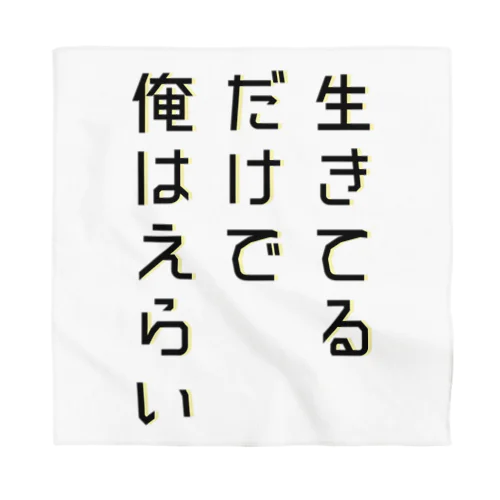 生きてる
だけで
俺はえらい